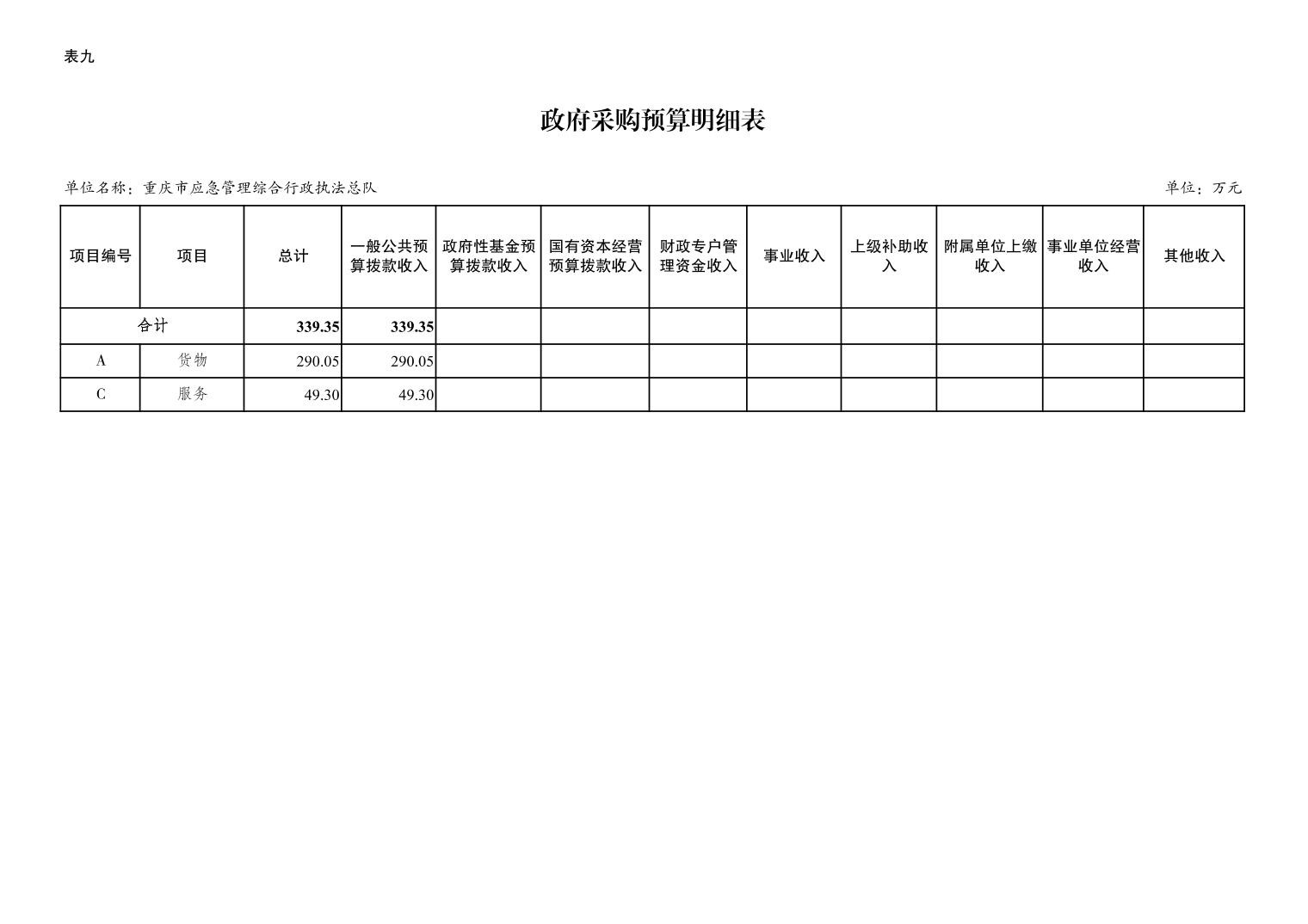 表九

政府采购预算明细表

单位名称：重庆市应急管理综合行政执法总队 单位：万元

| 项目编号 | 项目 | 总计 | 一般公共预算拨款收入 | 政府性基金预算拨款收入 | 国有资本经营预算拨款收入 | 财政专户管理资金收入 | 事业收入 | 上级补助收入 | 附属单位上缴收入 | 事业单位经营收入 | 其他收入 |
|---|---|---|---|---|---|---|---|---|---|---|---|
| 合计 |  | 339.35 | 339.35 |  |  |  |  |  |  |  |  |
| A | 货物 | 290.05 | 290.05 |  |  |  |  |  |  |  |  |
| C | 服务 | 49.30 | 49.30 |  |  |  |  |  |  |  |  |